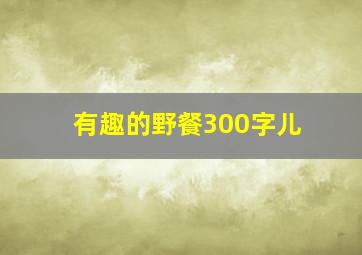 有趣的野餐300字儿